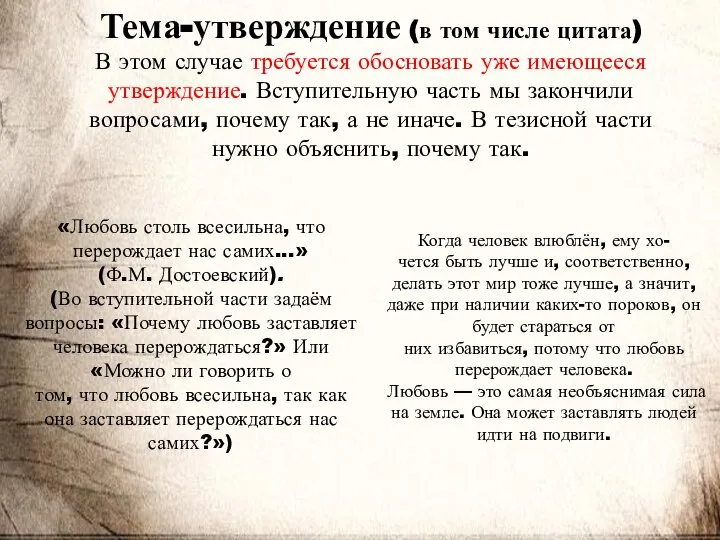 Тема-утверждение (в том числе цитата)
В этом случае требуется обосновать уже имеющееся утверждение. Вступительную часть мы закончили вопросами, почему так, а не иначе. В тезисной части нужно объяснить, почему так.

«Любовь столь всесильна, что перерождает нас самих...»
(Ф.М. Достоевский).
(Во вступительной части задаём вопросы: «Почему любовь заставляет человека перерождаться?» Или «Можно ли говорить о том, что любовь всесильна, так как она заставляет перерождаться нас самих?»)

Когда человек влюблён, ему хочется быть лучше и, соответственно, делать этот мир тоже лучше, а значит, даже при наличии каких-то пороков, он будет стараться от них избавиться, потому что любовь перерождает человека.
Любовь — это самая необъяснимая сила на земле. Она может заставлять людей идти на подвиги.